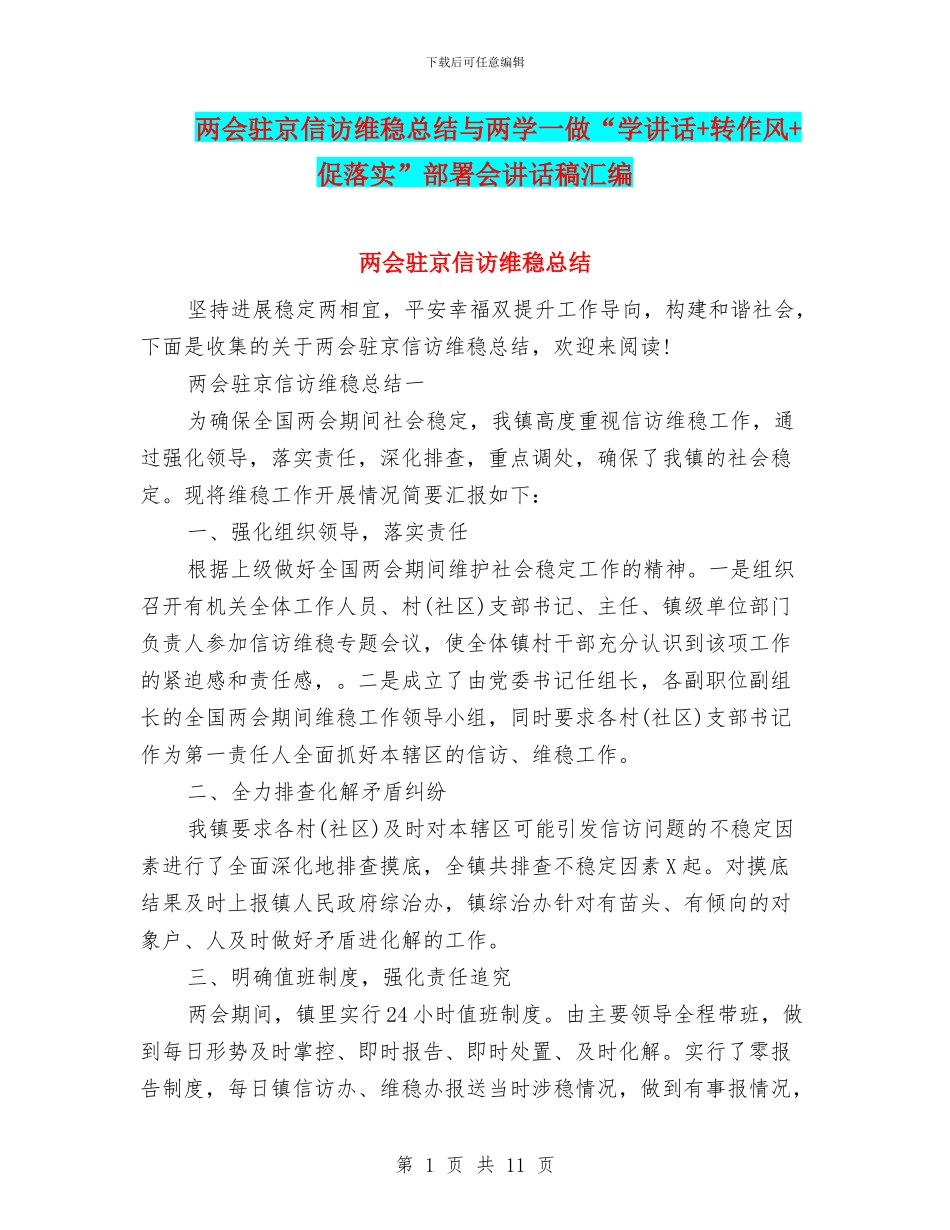 下载后可任意编辑

两会驻京信访维稳总结与两学一做“学讲话+转作风+促落实”部署会讲话稿汇编

两会驻京信访维稳总结

坚持进展稳定两相宜，平安幸福双提升工作导向，构建和谐社会，下面是收集的关于两会驻京信访维稳总结，欢迎来阅读!

两会驻京信访维稳总结一

为确保全国两会期间社会稳定，我镇高度重视信访维稳工作，通过强化领导，落实责任，深化排查，重点调处，确保了我镇的社会稳定。现将维稳工作开展情况简要汇报如下：

一、强化组织领导，落实责任

根据上级做好全国两会期间维护社会稳定工作的精神。一是组织召开有机关全体工作人员、村(社区)支部书记、主任、镇级单位部门负责人参加信访维稳专题会议，使全体镇村干部充分认识到该项工作的紧迫感和责任感，。二是成立了由党委书记任组长，各副职位副组长的全国两会期间维稳工作领导小组，同时要求各村(社区)支部书记作为第一责任人全面抓好本辖区的信访、维稳工作。

二、全力排查化解矛盾纠纷

我镇要求各村(社区)及时对本辖区可能引发信访问题的不稳定因素进行了全面深化地排查摸底，全镇共排查不稳定因素X起。对摸底结果及时上报镇人民政府综治办，镇综治办针对有苗头、有倾向的对象户、人及时做好矛盾进化解的工作。

三、明确值班制度，强化责任追究

两会期间，镇里实行24小时值班制度。由主要领导全程带班，做到每日形势及时掌控、即时报告、即时处置、及时化解。实行了零报告制度，每日镇信访办、维稳办报送当时涉稳情况，做到有事报情况，

第 1 页 共 11 页